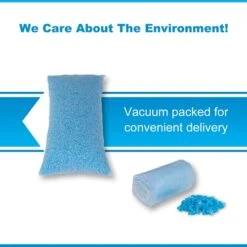 We Care About The Environment!

Vacuum packed for convenient delivery